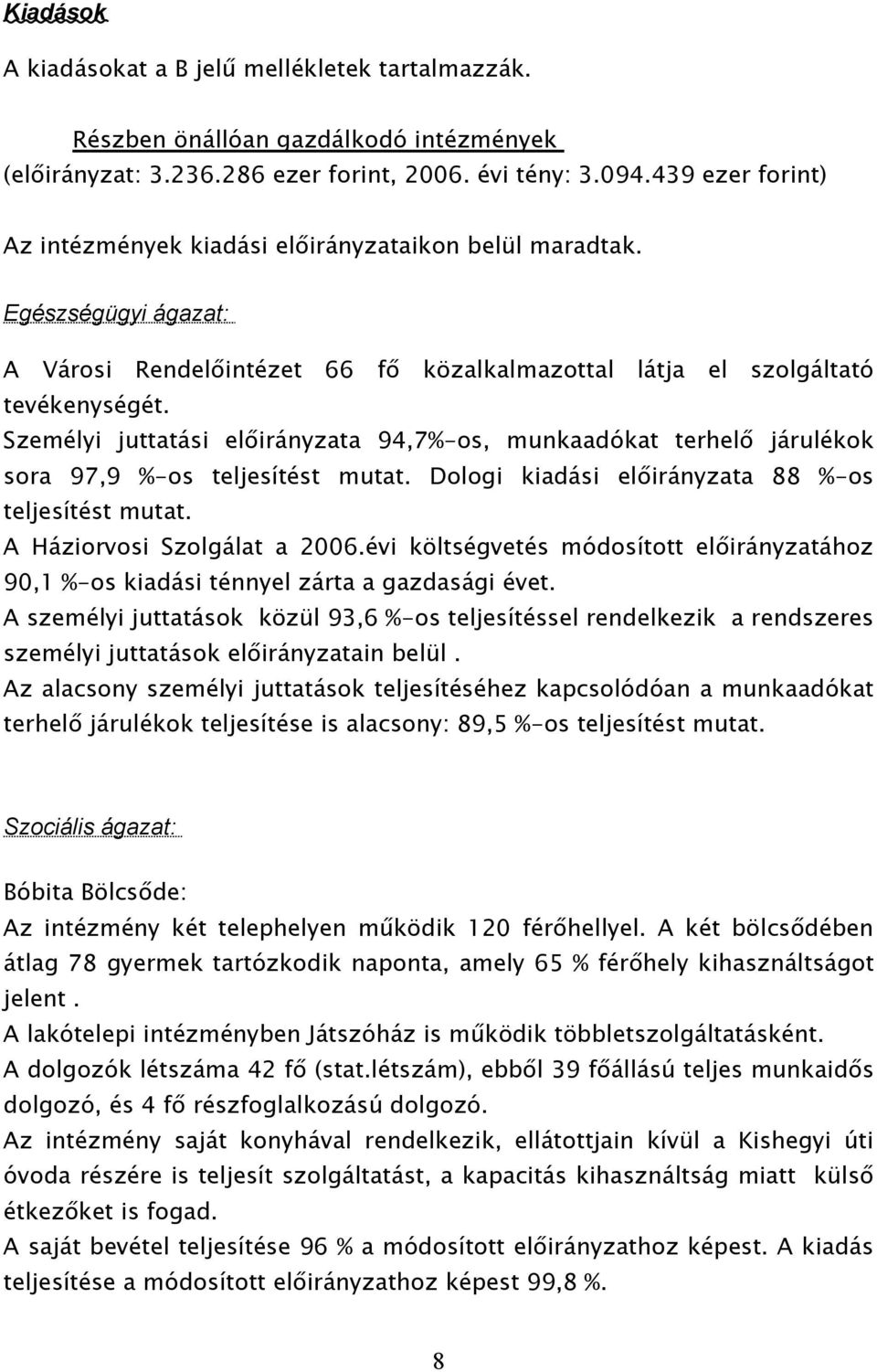 Kiadások

A kiadásokat a B jelű mellékletek tartalmazzák.

Részben önállóan gazdálkodó intézmények
(előirányzat: 3.236.286 ezer forint, 2006. évi tény: 3.094.439 ezer forint)

Az intézmények kiadási előirányzataikon belül maradtak.

Egészségügyi ágazat:

A Városi Rendelőintézet 66 fő közalkalmazottal látja el szolgáltató tevékenységét.
Személyi juttatási előirányzata 94,7%-os, munkaadókat terhelő járulékok sora 97,9 %-os teljesítést mutat. Dologi kiadási előirányzata 88 %-os teljesítést mutat.
A Háziorvosi Szolgálat a 2006.évi költségvetés módosított előirányzatához 90,1 %-os kiadási ténnyel zárta a gazdasági évet.
A személyi juttatások közül 93,6 %-os teljesítéssel rendelkezik a rendszeres személyi juttatások előirányzatain belül .
Az alacsony személyi juttatások teljesítéséhez kapcsolódóan a munkaadókat terhelő járulékok teljesítése is alacsony: 89,5 %-os teljesítést mutat.

Szociális ágazat:

Bóbita Bölcsőde:
Az intézmény két telephelyen működik 120 férőhellyel. A két bölcsődében átlag 78 gyermek tartózkodik naponta, amely 65 % férőhely kihasználtságot jelent .
A lakótelepi intézményben Játszóház is működik többletszolgáltatásként.
A dolgozók létszáma 42 fő (stat.létszám), ebből 39 főállású teljes munkaidős dolgozó, és 4 fő részfoglalkozású dolgozó.
Az intézmény saját konyhával rendelkezik, ellátottjain kívül a Kishegyi úti óvoda részére is teljesít szolgáltatást, a kapacitás kihasználtság miatt külső étkezőket is fogad.
A saját bevétel teljesítése 96 % a módosított előirányzathoz képest. A kiadás teljesítése a módosított előirányzathoz képest 99,8 %.

8